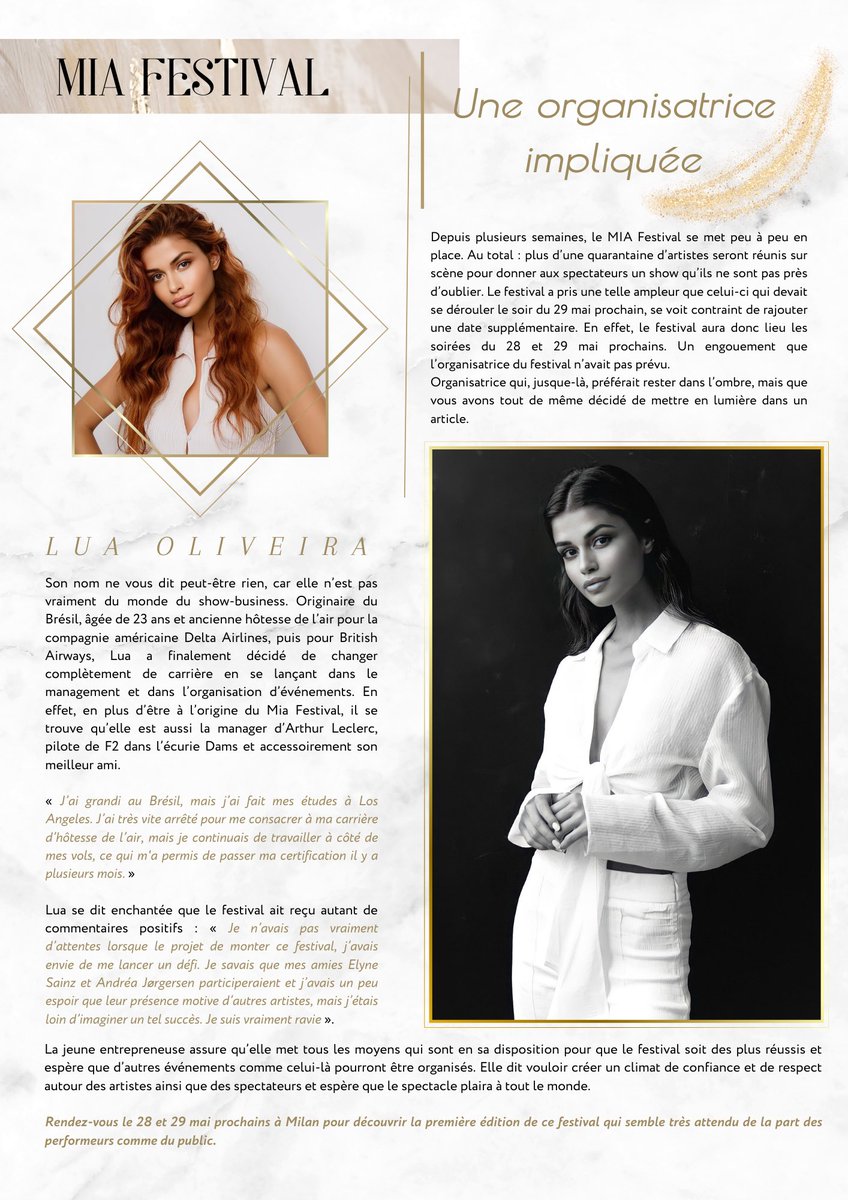 MIA FESTIVAL

Une organisatrice impliquée

Depuis plusieurs semaines, le MIA Festival se met peu à peu en place. Au total : plus d'une quarantaine d'artistes seront réunis sur scène pour donner aux spectateurs un show qu'ils ne sont pas près d'oublier. Le festival a pris une telle ampleur que celui-ci qui devait se dérouler le soir du 29 mai prochain, se voit contraint de rajouter une date supplémentaire. En effet, le festival aura donc lieu les soirées du 28 et 29 mai prochains. Un engouement que l'organisatrice du festival n'avait pas prévu.
Organisatrice qui, jusque-là, préférait rester dans l'ombre, mais que vous avons tout de même décidé de mettre en lumière dans un article.

LUA OLIVEIRA

Son nom ne vous dit peut-être rien, car elle n'est pas vraiment du monde du show-business. Originaire du Brésil, âgée de 23 ans et ancienne hôtesse de l'air pour la compagnie américaine Delta Airlines, puis pour British Airways, Lua a finalement décidé de changer complètement de carrière en se lançant dans le management et dans l'organisation d'événements. En effet, en plus d'être à l'origine du Mia Festival, il se trouve qu'elle est aussi la manager d'Arthur Leclerc, pilote de F2 dans l'écurie Dams et accessoirement son meilleur ami.

« J'ai grandi au Brésil, mais j'ai fait mes études à Los Angeles. J'ai très vite arrêté pour me consacrer à ma carrière d'hôtesse de l'air, mais je continuais de travailler à côté de mes vols, ce qui m'a permis de passer ma certification il y a plusieurs mois. »

Lua se dit enchantée que le festival ait reçu autant de commentaires positifs : « Je n'avais pas vraiment d'attentes lorsque le projet de monter ce festival, j'avais envie de me lancer un défi. Je savais que mes amies Elyne Sainz et Andréa Jørgersen participeraient et j'avais un peu espoir que leur présence motive d'autres artistes, mais j'étais loin d'imaginer un tel succès. Je suis vraiment ravie ».

La jeune entrepreneuse assure qu'elle met tous les moyens qui sont en sa disposition pour que le festival soit des plus réussis et espère que d'autres événements comme celui-là pourront être organisés. Elle dit vouloir créer un climat de confiance et de respect autour des artistes ainsi que des spectateurs et espère que le spectacle plaira à tout le monde.

Rendez-vous le 28 et 29 mai prochains à Milan pour découvrir la première édition de ce festival qui semble très attendu de la part des performeurs comme du public.